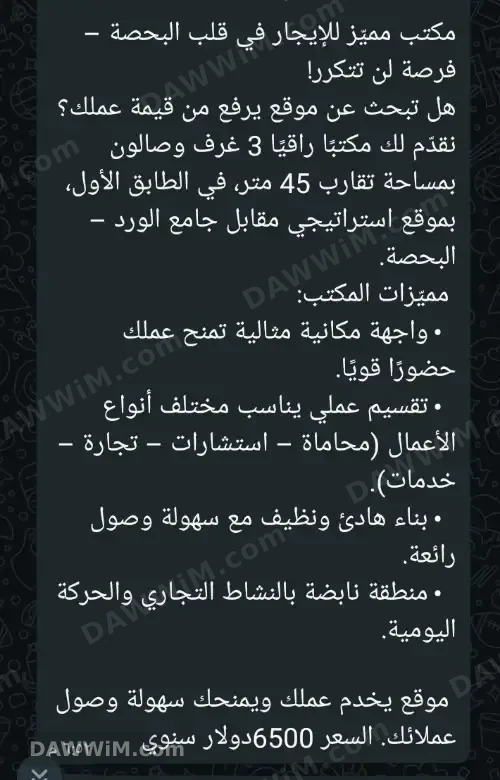 مكتب مميّز للإيجار في قلب البحصة – فرصة لن تتكرر!
هل تبحث عن موقع يرفع من قيمة عملك؟ نقدّم لك مكتبًا راقيًا 3 غرف وصالون بمساحة تقارب 45 متر، في الطابق الأول، بموقع استراتيجي مقابل جامع الورد – البحصة.
مميّزات المكتب:
• واجهة مكانية مثالية تمنح عملك حضورًا قويًا.
• تقسيم عملي يناسب مختلف أنواع الأعمال (محاماة – استشارات – تجارة – خدمات).
• بناء هادئ ونظيف مع سهولة وصول رائعة.
• منطقة نابضة بالنشاط التجاري والحركة اليومية.

موقع يخدم عملك ويمنحك سهولة وصول عملائك. السعر 6500دولار سنوي
DAWWiM.com